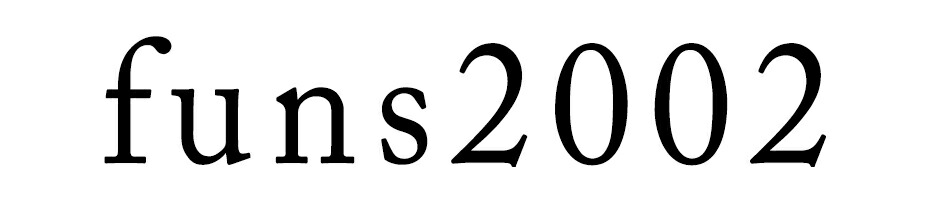 funs2002